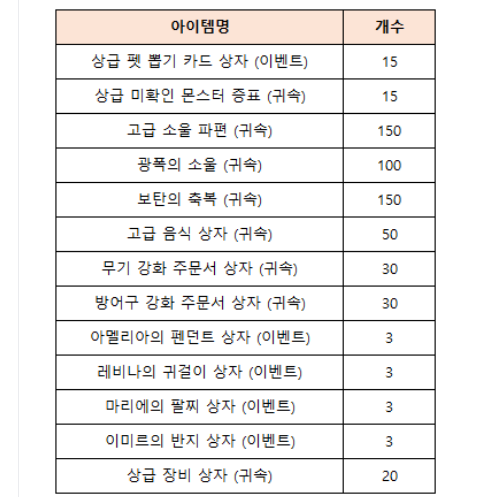 | 아이템명 | 개수 |
|---|---|
| 상급 펫 뽑기 카드 상자 (이벤트) | 15 |
| 상급 미확인 몬스터 증표 (귀속) | 15 |
| 고급 소울 파편 (귀속) | 150 |
| 광폭의 소울 (귀속) | 100 |
| 보탄의 축복 (귀속) | 150 |
| 고급 음식 상자 (귀속) | 50 |
| 무기 강화 주문서 상자 (귀속) | 30 |
| 방어구 강화 주문서 상자 (귀속) | 30 |
| 아멜리아의 펜던트 상자 (이벤트) | 3 |
| 레비나의 귀걸이 상자 (이벤트) | 3 |
| 마리에의 팔찌 상자 (이벤트) | 3 |
| 이미르의 반지 상자 (이벤트) | 3 |
| 상급 장비 상자 (귀속) | 20 |